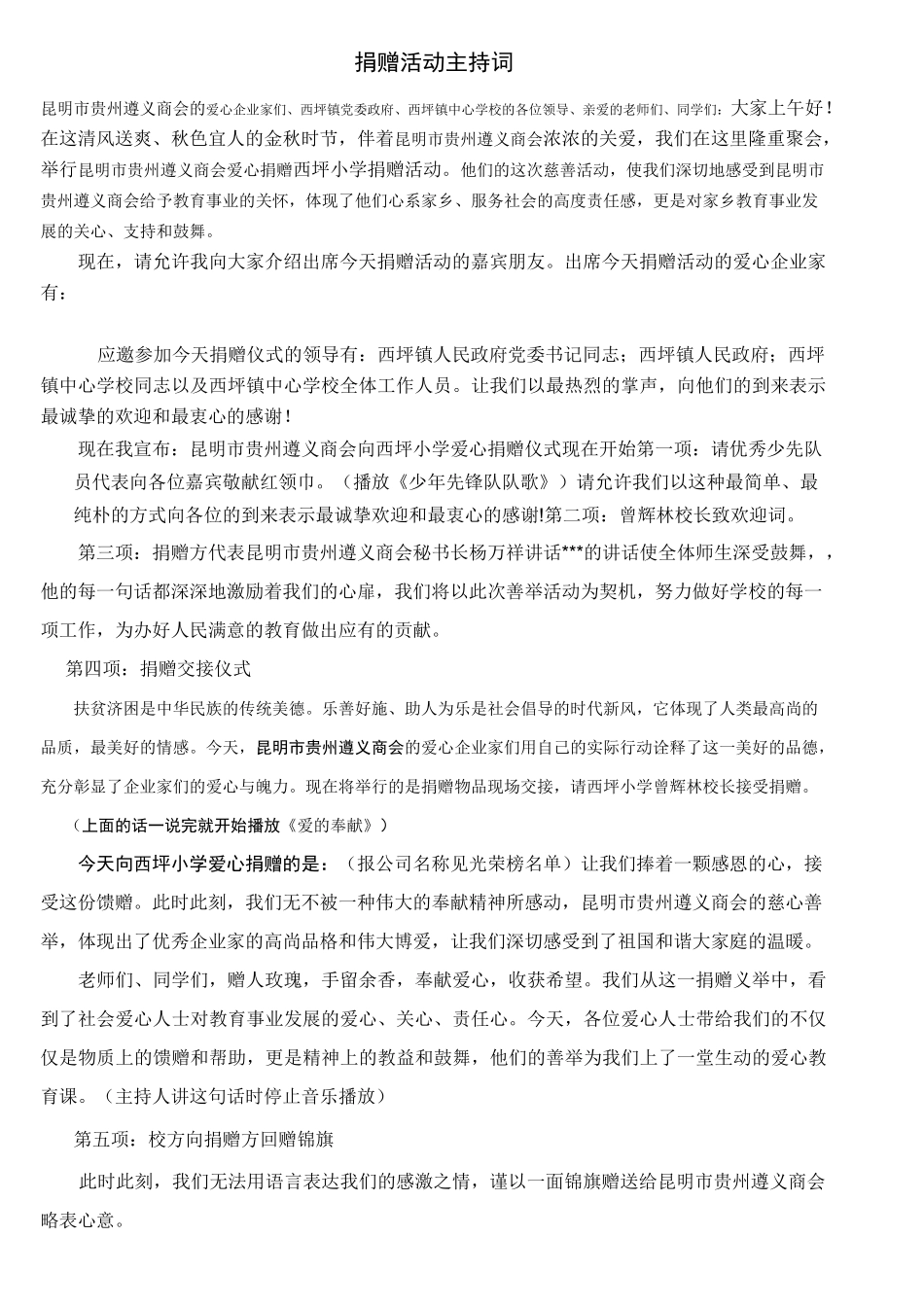 捐赠活动主持词

昆明市贵州遵义商会的爱心企业家们、西坪镇党委政府、西坪镇中心学校的各位领导、亲爱的老师们、同学们：大家上午好！在这清风送爽、秋色宜人的金秋时节，伴着昆明市贵州遵义商会浓浓的关爱，我们在这里隆重聚会，举行昆明市贵州遵义商会爱心捐赠西坪小学捐赠活动。他们的这次慈善活动，使我们深切地感受到昆明市贵州遵义商会给予教育事业的关怀，体现了他们心系家乡、服务社会的高度责任感，更是对家乡教育事业发展的关心、支持和鼓舞。

现在，请允许我向大家介绍出席今天捐赠活动的嘉宾朋友。出席今天捐赠活动的爱心企业家有：

应邀参加今天捐赠仪式的领导有：西坪镇人民政府党委书记同志；西坪镇人民政府；西坪镇中心学校同志以及西坪镇中心学校全体工作人员。让我们以最热烈的掌声，向他们的到来表示最诚挚的欢迎和最衷心的感谢！

现在我宣布：昆明市贵州遵义商会向西坪小学爱心捐赠仪式现在开始第一项：请优秀少先队员代表向各位嘉宾敬献红领巾。（播放《少年先锋队队歌》）请允许我们以这种最简单、最纯朴的方式向各位的到来表示最诚挚欢迎和最衷心的感谢!第二项：曾辉林校长致欢迎词。

第三项：捐赠方代表昆明市贵州遵义商会秘书长杨万祥讲话***的讲话使全体师生深受鼓舞，，他的每一句话都深深地激励着我们的心扉，我们将以此次善举活动为契机，努力做好学校的每一项工作，为办好人民满意的教育做出应有的贡献。

第四项：捐赠交接仪式

扶贫济困是中华民族的传统美德。乐善好施、助人为乐是社会倡导的时代新风，它体现了人类最高尚的品质，最美好的情感。今天，昆明市贵州遵义商会的爱心企业家们用自己的实际行动诠释了这一美好的品德，充分彰显了企业家们的爱心与魄力。现在将举行的是捐赠物品现场交接，请西坪小学曾辉林校长接受捐赠。

（上面的话一说完就开始播放《爱的奉献》）

今天向西坪小学爱心捐赠的是：（报公司名称见光荣榜名单）让我们捧着一颗感恩的心，接受这份馈赠。此时此刻，我们无不被一种伟大的奉献精神所感动，昆明市贵州遵义商会的慈心善举，体现出了优秀企业家的高尚品格和伟大博爱，让我们深切感受到了祖国和谐大家庭的温暖。

老师们、同学们，赠人玫瑰，手留余香，奉献爱心，收获希望。我们从这一捐赠义举中，看到了社会爱心人士对教育事业发展的爱心、关心、责任心。今天，各位爱心人士带给我们的不仅仅是物质上的馈赠和帮助，更是精神上的教益和鼓舞，他们的善举为我们上了一堂生动的爱心教育课。（主持人讲这句话时停止音乐播放）

第五项：校方向捐赠方回赠锦旗

此时此刻，我们无法用语言表达我们的感激之情，谨以一面锦旗赠送给昆明市贵州遵义商会略表心意。